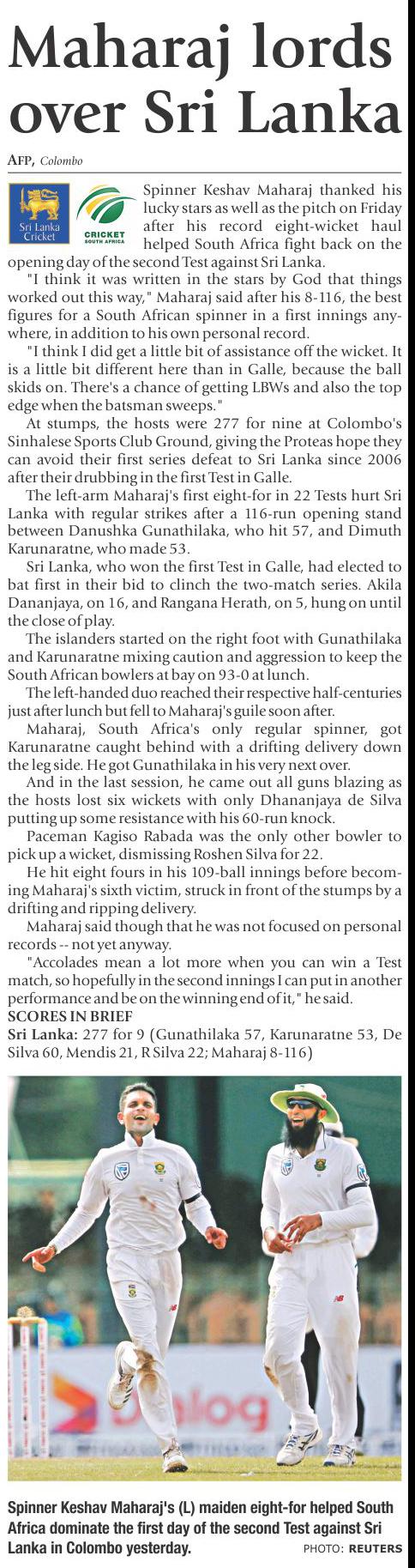 Maharaj lords over Sri Lanka

AFP, Colombo

Sri Lanka Cricket

CRICKET SOUTH AFRICA

Spinner Keshav Maharaj thanked his lucky stars as well as the pitch on Friday after his record eight-wicket haul helped South Africa fight back on the opening day of the second Test against Sri Lanka.

"I think it was written in the stars by God that things worked out this way," Maharaj said after his 8-116, the best figures for a South African spinner in a first innings anywhere, in addition to his own personal record.

"I think I did get a little bit of assistance off the wicket. It is a little bit different here than in Galle, because the ball skids on. There's a chance of getting LBWs and also the top edge when the batsman sweeps."

At stumps, the hosts were 277 for nine at Colombo's Sinhalese Sports Club Ground, giving the Proteas hope they can avoid their first series defeat to Sri Lanka since 2006 after their drubbing in the first Test in Galle.

The left-arm Maharaj's first eight-for in 22 Tests hurt Sri Lanka with regular strikes after a 116-run opening stand between Danushka Gunathilaka, who hit 57, and Dimuth Karunaratne, who made 53.

Sri Lanka, who won the first Test in Galle, had elected to bat first in their bid to clinch the two-match series. Akila Dananjaya, on 16, and Rangana Herath, on 5, hung on until the close of play.

The islanders started on the right foot with Gunathilaka and Karunaratne mixing caution and aggression to keep the South African bowlers at bay on 93-0 at lunch.

The left-handed duo reached their respective half-centuries just after lunch but fell to Maharaj's guile soon after.

Maharaj, South Africa's only regular spinner, got Karunaratne caught behind with a drifting delivery down the leg side. He got Gunathilaka in his very next over.

And in the last session, he came out all guns blazing as the hosts lost six wickets with only Dhananjaya de Silva putting up some resistance with his 60-run knock.

Paceman Kagiso Rabada was the only other bowler to pick up a wicket, dismissing Roshen Silva for 22.

He hit eight fours in his 109-ball innings before becoming Maharaj's sixth victim, struck in front of the stumps by a drifting and ripping delivery.

Maharaj said though that he was not focused on personal records -- not yet anyway.

"Accolades mean a lot more when you can win a Test match, so hopefully in the second innings I can put in another performance and be on the winning end of it," he said.

SCORES IN BRIEF

Sri Lanka: 277 for 9 (Gunathilaka 57, Karunaratne 53, De Silva 60, Mendis 21, R Silva 22; Maharaj 8-116)

Dialog

Spinner Keshav Maharaj's (L) maiden eight-for helped South Africa dominate the first day of the second Test against Sri Lanka in Colombo yesterday. PHOTO: REUTERS